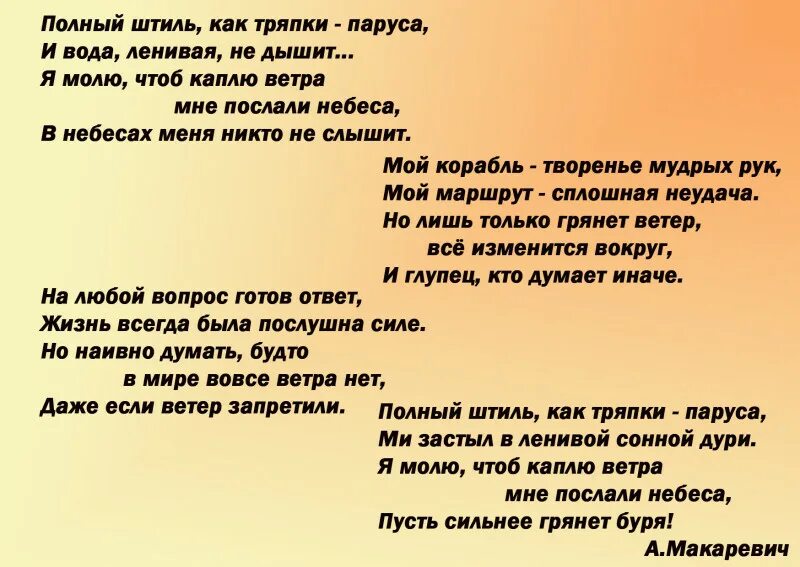 Полный штиль, как тряпки - паруса,
И вода, ленивая, не дышит...
Я молю, чтоб каплю ветра
мне послали небеса,
В небесах меня никто не слышит.

Мой корабль - творенье мудрых рук,
Мой маршрут - сплошная неудача.
Но лишь только грянет ветер,
всё изменится вокруг,
И глупец, кто думает иначе.

На любой вопрос готов ответ,
Жизнь всегда была послушна силе.
Но наивно думать, будто
в мире вовсе ветра нет,
Даже если ветер запретили.

Полный штиль, как тряпки - паруса,
Ми застыл в ленивой сонной дури.
Я молю, чтоб каплю ветра
мне послали небеса,
Пусть сильнее грянет буря!

А.Макаревич